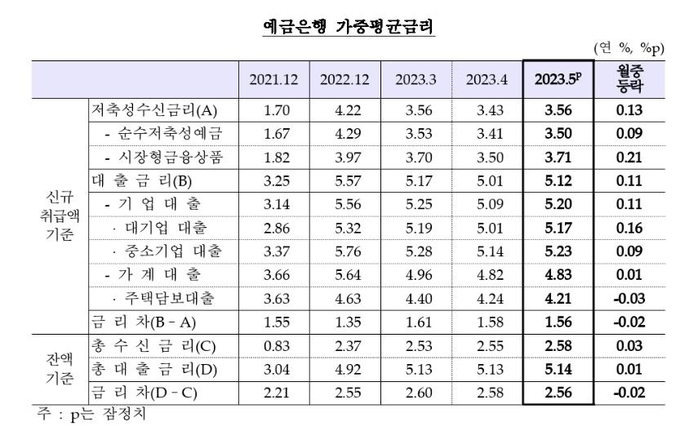 예금은행 가중평균금리

(연 %, %p)

| | | 2021.12 | 2022.12 | 2023.3 | 2023.4 | 2023.5$^p$ | 월중 등락 |
|---|---|---|---|---|---|---|---|
| 신규 취급액 기준 | 저축성수신금리(A) | 1.70 | 4.22 | 3.56 | 3.43 | 3.56 | 0.13 |
| | - 순수저축성예금 | 1.67 | 4.29 | 3.53 | 3.41 | 3.50 | 0.09 |
| | - 시장형금융상품 | 1.82 | 3.97 | 3.70 | 3.50 | 3.71 | 0.21 |
| | 대 출 금 리(B) | 3.25 | 5.57 | 5.17 | 5.01 | 5.12 | 0.11 |
| | - 기 업 대 출 | 3.14 | 5.56 | 5.25 | 5.09 | 5.20 | 0.11 |
| | · 대기업 대출 | 2.86 | 5.32 | 5.19 | 5.01 | 5.17 | 0.16 |
| | · 중소기업 대출 | 3.37 | 5.76 | 5.28 | 5.14 | 5.23 | 0.09 |
| | - 가 계 대 출 | 3.66 | 5.64 | 4.96 | 4.82 | 4.83 | 0.01 |
| | · 주택담보대출 | 3.63 | 4.63 | 4.40 | 4.24 | 4.21 | -0.03 |
| | 금 리 차(B - A) | 1.55 | 1.35 | 1.61 | 1.58 | 1.56 | -0.02 |
| 잔액 기준 | 총 수 신 금 리(C) | 0.83 | 2.37 | 2.53 | 2.55 | 2.58 | 0.03 |
| | 총 대 출 금 리(D) | 3.04 | 4.92 | 5.13 | 5.13 | 5.14 | 0.01 |
| | 금 리 차(D - C) | 2.21 | 2.55 | 2.60 | 2.58 | 2.56 | -0.02 |

주 : p는 잠정치